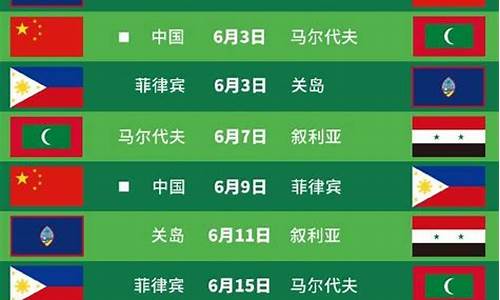 ■ 中国 6月3日 马尔代夫

菲律宾 6月3日 关岛

马尔代夫 6月7日 叙利亚

■ 中国 6月9日 菲律宾

关岛 6月11日 叙利亚

菲律宾 6月15日 马尔代夫